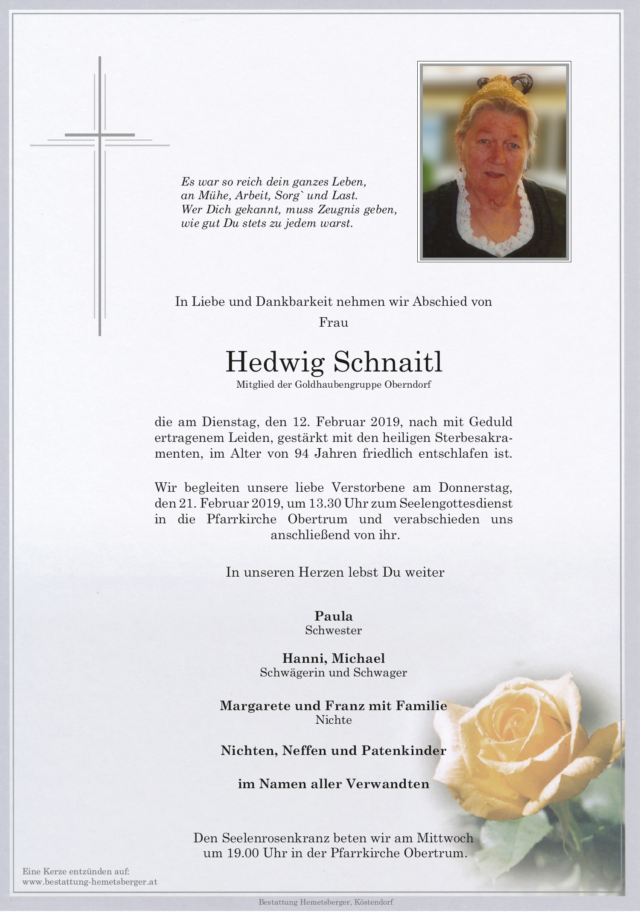 Es war so reich dein ganzes Leben,
an Mühe, Arbeit, Sorg` und Last.
Wer Dich gekannt, muss Zeugnis geben,
wie gut Du stets zu jedem warst.

In Liebe und Dankbarkeit nehmen wir Abschied von
Frau

Hedwig Schnaitl
Mitglied der Goldhaubengruppe Oberndorf

die am Dienstag, den 12. Februar 2019, nach mit Geduld ertragenem Leiden, gestärkt mit den heiligen Sterbesakramenten, im Alter von 94 Jahren friedlich entschlafen ist.

Wir begleiten unsere liebe Verstorbene am Donnerstag, den 21. Februar 2019, um 13.30 Uhr zum Seelengottesdienst in die Pfarrkirche Obertrum und verabschieden uns anschließend von ihr.

In unseren Herzen lebst Du weiter

Paula
Schwester

Hanni, Michael
Schwägerin und Schwager

Margarete und Franz mit Familie
Nichte

Nichten, Neffen und Patenkinder

im Namen aller Verwandten

Den Seelenrosenkranz beten wir am Mittwoch um 19.00 Uhr in der Pfarrkirche Obertrum.

Eine Kerze entzünden auf:
www.bestattung-hemetsberger.at

Bestattung Hemetsberger, Köstendorf